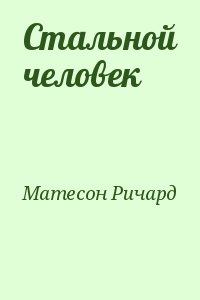 Стальной человек

Матесон Ричард